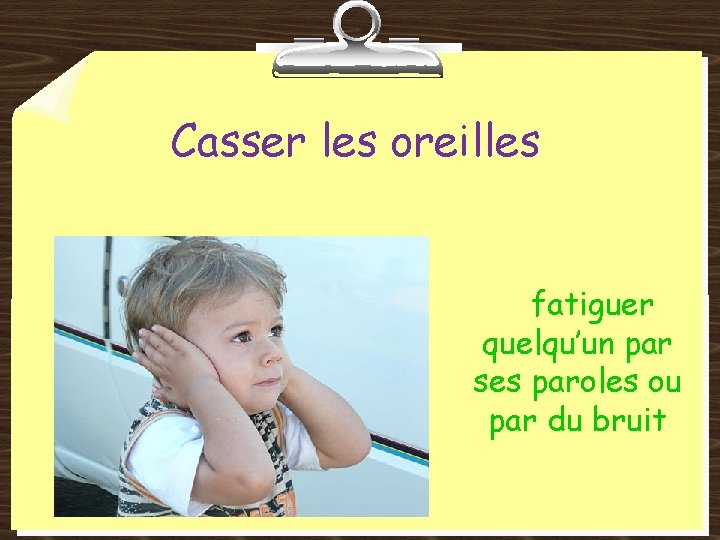 Casser les oreilles

fatiguer quelqu'un par ses paroles ou par du bruit